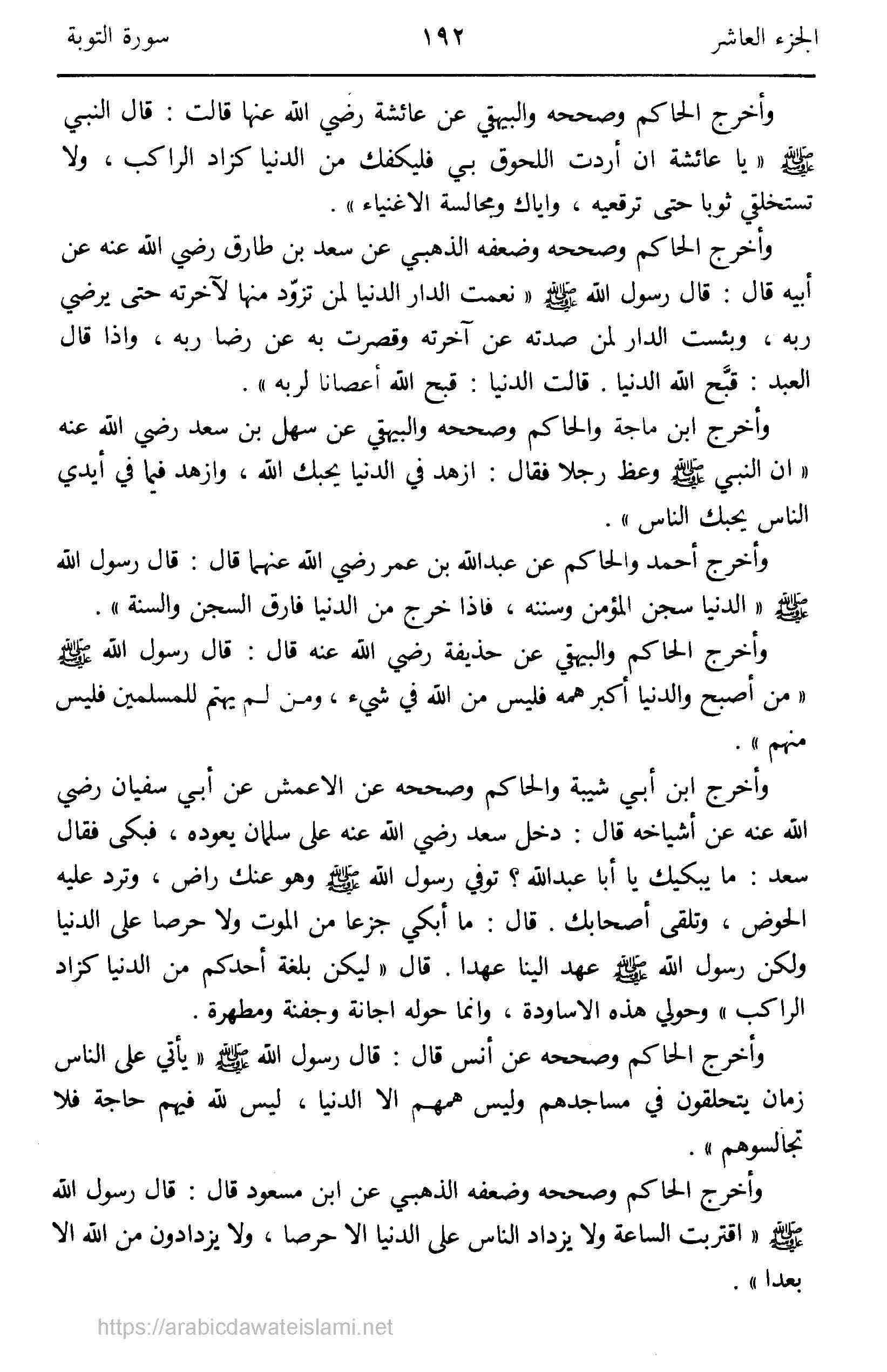 الجزء العاشر ١٩٢ سورة التوبة

وأخرج الحاكم وصححه والبيهقي عن عائشة رضي الله عنها قالت : قال النبي ﷺ « يا عائشة ان أردت اللحوق بي فليكفك من الدنيا كزاد الراكب ، ولا تستخلقي ثوبا حتى ترقعيه ، واياك ومجالسة الاغنياء » .

وأخرج الحاكم وصححه وضعفه الذهبي عن سعد بن طارق رضي الله عنه عن أبيه قال : قال رسول الله ﷺ « نعمت الدار الدنيا لمن تزوّد منها لآخرته حتى يرضي ربه ، وبئست الدار لمن صدته عن آخرته وقصرت به عن رضا ربه ، واذا قال العبد : قبَّح الله الدنيا . قالت الدنيا : قبح الله أعصانا لربه » .

وأخرج ابن ماجة والحاكم وصححه والبيهقي عن سهل بن سعد رضي الله عنه « ان النبي ﷺ وعظ رجلا فقال : ازهد في الدنيا يحبك الله ، وازهد فيما في أيدي الناس يحبك الناس » .

وأخرج أحمد والحاكم عن عبدالله بن عمر رضي الله عنهما قال : قال رسول الله ﷺ « الدنيا سجن المؤمن وسنته ، فاذا خرج من الدنيا فارق السجن والسنة » .

وأخرج الحاكم والبيهقي عن حذيفة رضي الله عنه قال : قال رسول الله ﷺ « من أصبح والدنيا أكبر همه فليس من الله في شيء ، ومن لم يهتم للمسلمين فليس منهم » .

وأخرج ابن أبي شيبة والحاكم وصححه عن الاعمش عن أبي سفيان رضي الله عنه عن أشياخه قال : دخل سعد رضي الله عنه على سلمان يعوده ، فبكى فقال سعد : ما يبكيك يا أبا عبدالله ؟ توفي رسول الله ﷺ وهو عنك راض ، وترد عليه الحوض ، وتلقى أصحابك . قال : ما أبكي جزعا من الموت ولا حرصا على الدنيا ولكن رسول الله ﷺ عهد الينا عهدا . قال « ليكن بلغة أحدكم من الدنيا كزاد الراكب » وحولي هذه الاساودة ، وانما حوله اجانة وجفنة ومطهرة .

وأخرج الحاكم وصححه عن أنس قال : قال رسول الله ﷺ « يأتي على الناس زمان يتحلقون في مساجدهم وليس همهم الا الدنيا ، ليس لله فيهم حاجة فلا تجالسوهم » .

وأخرج الحاكم وصححه وضعفه الذهبي عن ابن مسعود قال : قال رسول الله ﷺ « اقتربت الساعة ولا يزداد الناس على الدنيا الا حرصا ، ولا يزدادون من الله الا بعدا » .

https://arabicdawateislami.net